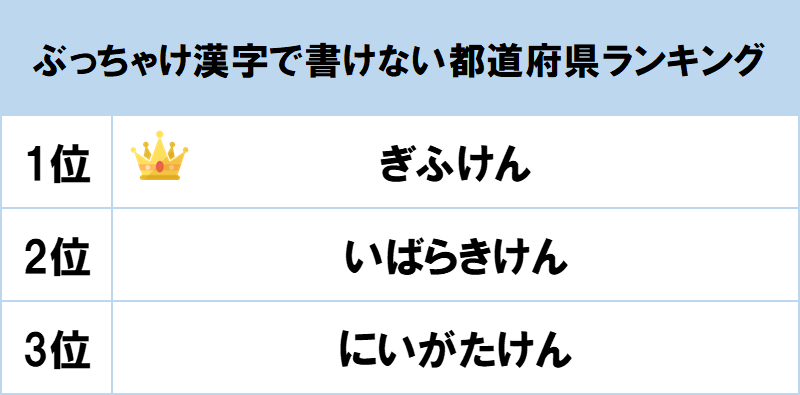 ぶっちゃけ漢字で書けない都道府県ランキング

| 1位 | ぎふけん |
|---|---|
| 2位 | いばらきけん |
| 3位 | にいがたけん |